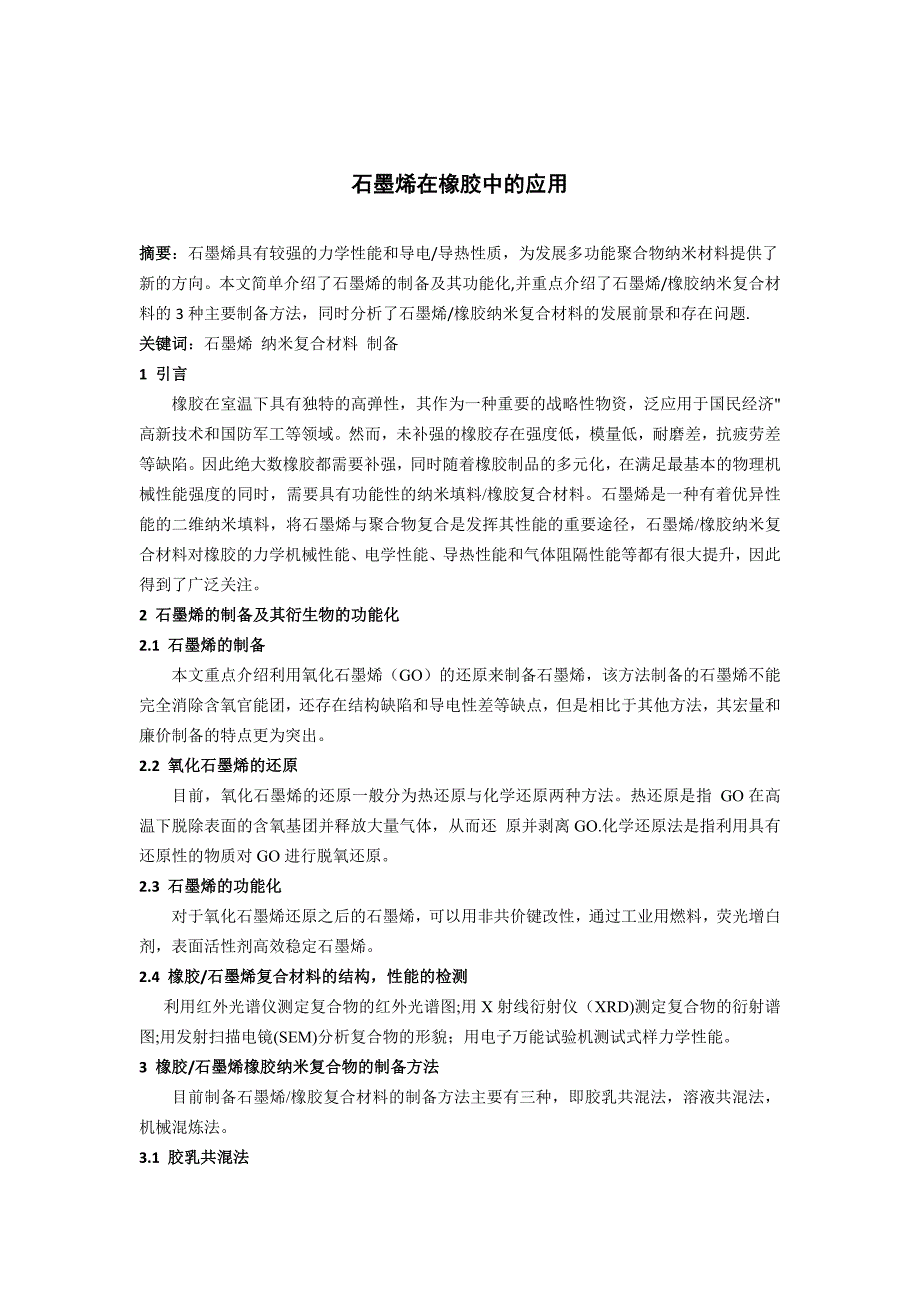 石墨烯在橡胶中的应用

摘要：石墨烯具有较强的力学性能和导电/导热性质，为发展多功能聚合物纳米材料提供了新的方向。本文简单介绍了石墨烯的制备及其功能化,并重点介绍了石墨烯/橡胶纳米复合材料的 3 种主要制备方法，同时分析了石墨烯/橡胶纳米复合材料的发展前景和存在问题.
关键词：石墨烯 纳米复合材料 制备

1 引言

橡胶在室温下具有独特的高弹性，其作为一种重要的战略性物资，泛应用于国民经济"高新技术和国防军工等领域。然而，未补强的橡胶存在强度低，模量低，耐磨差，抗疲劳差等缺陷。因此绝大数橡胶都需要补强，同时随着橡胶制品的多元化，在满足最基本的物理机械性能强度的同时，需要具有功能性的纳米填料/橡胶复合材料。石墨烯是一种有着优异性能的二维纳米填料，将石墨烯与聚合物复合是发挥其性能的重要途径，石墨烯/橡胶纳米复合材料对橡胶的力学机械性能、电学性能、导热性能和气体阻隔性能等都有很大提升，因此得到了广泛关注。

2 石墨烯的制备及其衍生物的功能化

2.1 石墨烯的制备

本文重点介绍利用氧化石墨烯（GO）的还原来制备石墨烯，该方法制备的石墨烯不能完全消除含氧官能团，还存在结构缺陷和导电性差等缺点，但是相比于其他方法，其宏量和廉价制备的特点更为突出。

2.2 氧化石墨烯的还原

目前，氧化石墨烯的还原一般分为热还原与化学还原两种方法。热还原是指 GO 在高温下脱除表面的含氧基团并释放大量气体，从而还 原并剥离 GO.化学还原法是指利用具有还原性的物质对 GO 进行脱氧还原。

2.3 石墨烯的功能化

对于氧化石墨烯还原之后的石墨烯，可以用非共价键改性，通过工业用燃料，荧光增白剂，表面活性剂高效稳定石墨烯。

2.4 橡胶/石墨烯复合材料的结构，性能的检测

利用红外光谱仪测定复合物的红外光谱图;用 X 射线衍射仪（XRD）测定复合物的衍射谱图;用发射扫描电镜(SEM)分析复合物的形貌；用电子万能试验机测试式样力学性能。

3 橡胶/石墨烯橡胶纳米复合物的制备方法

目前制备石墨烯/橡胶复合材料的制备方法主要有三种，即胶乳共混法，溶液共混法，机械混炼法。

3.1 胶乳共混法